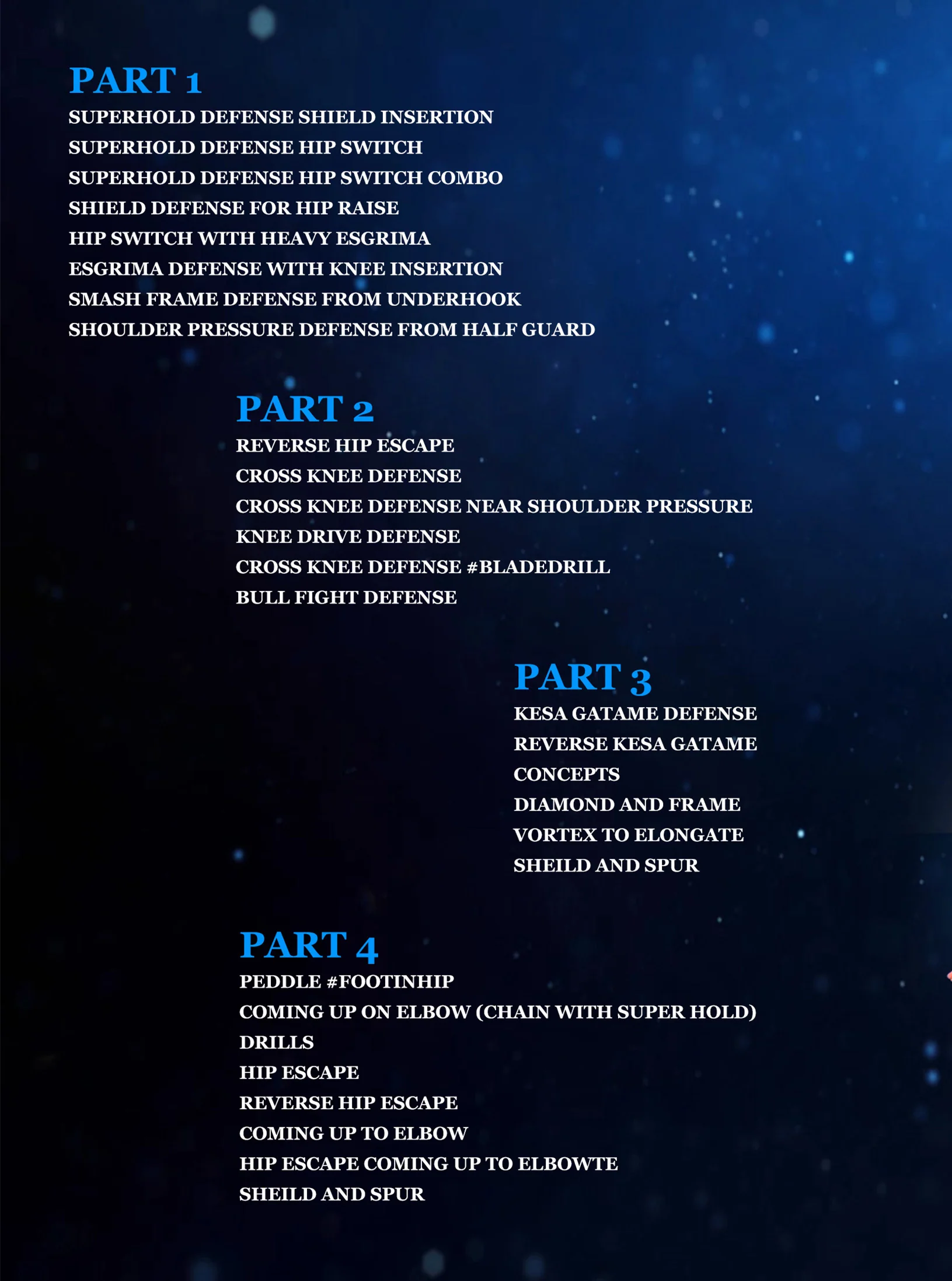 PART 1
SUPERHOLD DEFENSE SHIELD INSERTION
SUPERHOLD DEFENSE HIP SWITCH
SUPERHOLD DEFENSE HIP SWITCH COMBO
SHIELD DEFENSE FOR HIP RAISE
HIP SWITCH WITH HEAVY ESGRIMA
ESGRIMA DEFENSE WITH KNEE INSERTION
SMASH FRAME DEFENSE FROM UNDERHOOK
SHOULDER PRESSURE DEFENSE FROM HALF GUARD

PART 2
REVERSE HIP ESCAPE
CROSS KNEE DEFENSE
CROSS KNEE DEFENSE NEAR SHOULDER PRESSURE
KNEE DRIVE DEFENSE
CROSS KNEE DEFENSE #BLADEDRILL
BULL FIGHT DEFENSE

PART 3
KESA GATAME DEFENSE
REVERSE KESA GATAME
CONCEPTS
DIAMOND AND FRAME
VORTEX TO ELONGATE
SHEILD AND SPUR

PART 4
PEDDLE #FOOTINHIP
COMING UP ON ELBOW (CHAIN WITH SUPER HOLD)
DRILLS
HIP ESCAPE
REVERSE HIP ESCAPE
COMING UP TO ELBOW
HIP ESCAPE COMING UP TO ELBOWTE
SHEILD AND SPUR